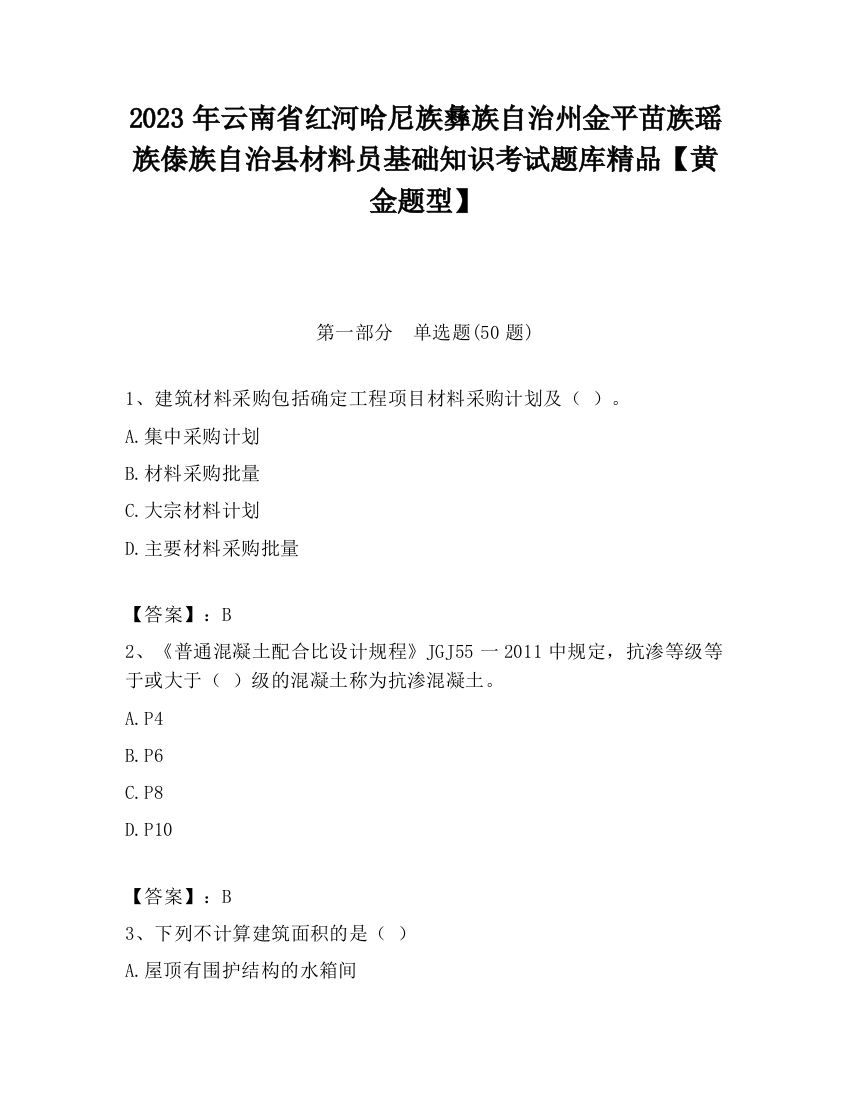 2023 年云南省红河哈尼族彝族自治州金平苗族瑶族傣族自治县材料员基础知识考试题库精品【黄金题型】

第一部分　单选题(50 题)

1、建筑材料采购包括确定工程项目材料采购计划及（ ）。

A.集中采购计划

B.材料采购批量

C.大宗材料计划

D.主要材料采购批量

【答案】：B

2、《普通混凝土配合比设计规程》JGJ55 一 2011 中规定，抗渗等级等于或大于（ ）级的混凝土称为抗渗混凝土。

A.P4

B.P6

C.P8

D.P10

【答案】：B

3、下列不计算建筑面积的是（ ）

A.屋顶有围护结构的水箱间